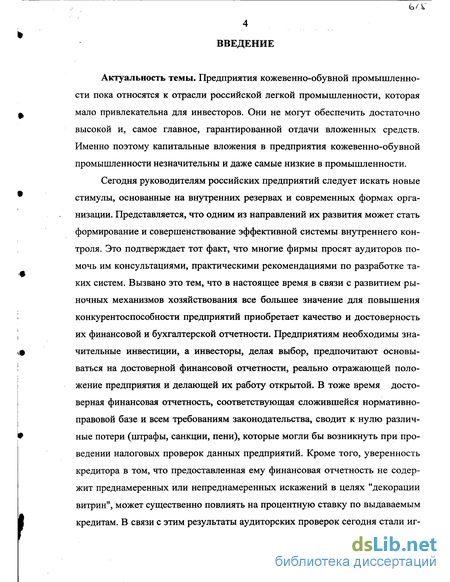 675

4

ВВЕДЕНИЕ

Актуальность темы. Предприятия кожевенно-обувной промышленности пока относятся к отрасли российской легкой промышленности, которая мало привлекательна для инвесторов. Они не могут обеспечить достаточно высокой и, самое главное, гарантированной отдачи вложенных средств. Именно поэтому капитальные вложения в предприятия кожевенно-обувной промышленности незначительны и даже самые низкие в промышленности.

Сегодня руководителям российских предприятий следует искать новые стимулы, основанные на внутренних резервах и современных формах организации. Представляется, что одним из направлений их развития может стать формирование и совершенствование эффективной системы внутреннего контроля. Это подтверждает тот факт, что многие фирмы просят аудиторов помочь им консультациями, практическими рекомендациями по разработке таких систем. Вызвано это тем, что в настоящее время в связи с развитием рыночных механизмов хозяйствования все большее значение для повышения конкурентоспособности предприятий приобретает качество и достоверность их финансовой и бухгалтерской отчетности. Предприятиям необходимы значительные инвестиции, а инвесторы, делая выбор, предпочитают основываться на достоверной финансовой отчетности, реально отражающей положение предприятия и делающей их работу открытой. В тоже время достоверная финансовая отчетность, соответствующая сложившейся нормативно-правовой базе и всем требованиям законодательства, сводит к нулю различные потери (штрафы, санкции, пени), которые могли бы возникнуть при проведении налоговых проверок данных предприятий. Кроме того, уверенность кредитора в том, что предоставленная ему финансовая отчетность не содержит преднамеренных или непреднамеренных искажений в целях "декорации витрин", может существенно повлиять на процентную ставку по выдаваемым кредитам. В связи с этим результаты аудиторских проверок сегодня стали иг-

dsLib.net
библиотека диссертаций